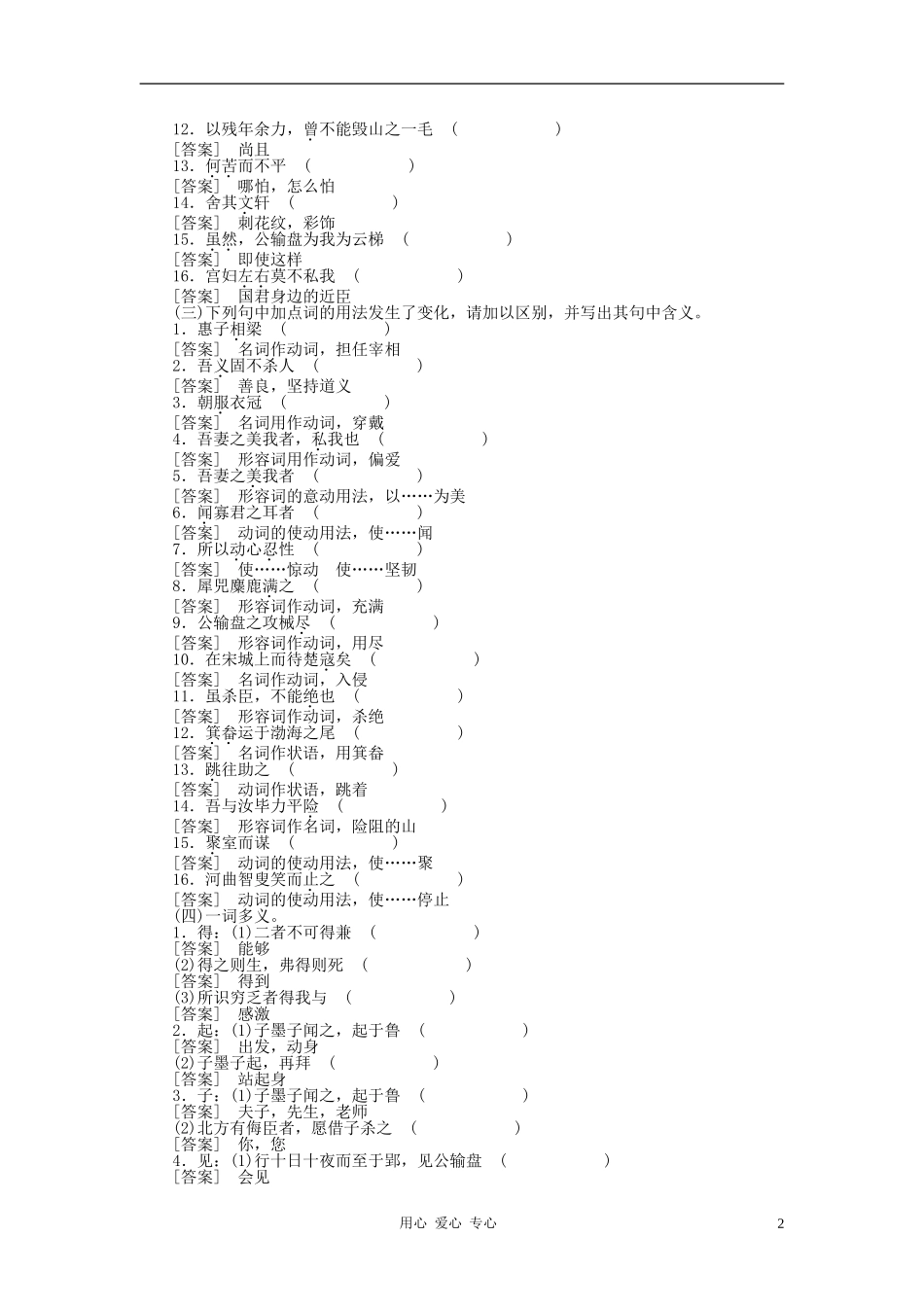 12．以残年余力，曾不能毁山之一毛　(　　　　　　)
[答案]　尚且
13．何苦而不平　(　　　　　　)
[答案]　哪怕，怎么怕
14．舍其文轩　(　　　　　　)
[答案]　刺花纹，彩饰
15．虽然，公输盘为我为云梯　(　　　　　　)
[答案]　即使这样
16．宫妇左右莫不私我　(　　　　　　)
[答案]　国君身边的近臣
(三)下列句中加点词的用法发生了变化，请加以区别，并写出其句中含义。
1．惠子相梁　(　　　　　　)
[答案]　名词作动词，担任宰相
2．吾义固不杀人　(　　　　　　)
[答案]　善良，坚持道义
3．朝服衣冠　(　　　　　　)
[答案]　名词用作动词，穿戴
4．吾妻之美我者，私我也　(　　　　　　)
[答案]　形容词用作动词，偏爱
5．吾妻之美我者　(　　　　　　)
[答案]　形容词的意动用法，以……为美
6．闻寡君之耳者　(　　　　　　)
[答案]　动词的使动用法，使……闻
7．所以动心忍性　(　　　　　　)
[答案]　使……惊动　使……坚韧
8．犀兕麋鹿满之　(　　　　　　)
[答案]　形容词作动词，充满
9．公输盘之攻械尽　(　　　　　　)
[答案]　形容词作动词，用尽
10．在宋城上而待楚寇矣　(　　　　　　)
[答案]　名词作动词，入侵
11．虽杀臣，不能绝也　(　　　　　　)
[答案]　形容词作动词，杀绝
12．箕畚运于渤海之尾　(　　　　　　)
[答案]　名词作状语，用箕畚
13．跳往助之　(　　　　　　)
[答案]　动词作状语，跳着
14．吾与汝毕力平险　(　　　　　　)
[答案]　形容词作名词，险阻的山
15．聚室而谋　(　　　　　　)
[答案]　动词的使动用法，使……聚
16．河曲智叟笑而止之　(　　　　　　)
[答案]　动词的使动用法，使……停止
(四)一词多义。
1．得：(1)二者不可得兼　(　　　　　　)
[答案]　能够
(2)得之则生，弗得则死　(　　　　　　)
[答案]　得到
(3)所识穷乏者得我与　(　　　　　　)
[答案]　感激
2．起：(1)子墨子闻之，起于鲁　(　　　　　　)
[答案]　出发，动身
(2)子墨子起，再拜　(　　　　　　)
[答案]　站起身
3．子：(1)子墨子闻之，起于鲁　(　　　　　　)
[答案]　夫子，先生，老师
(2)北方有侮臣者，愿借子杀之　(　　　　　　)
[答案]　你，您
4．见：(1)行十日十夜而至于郢，见公输盘　(　　　　　　)
[答案]　会见

用心 爱心 专心　　2